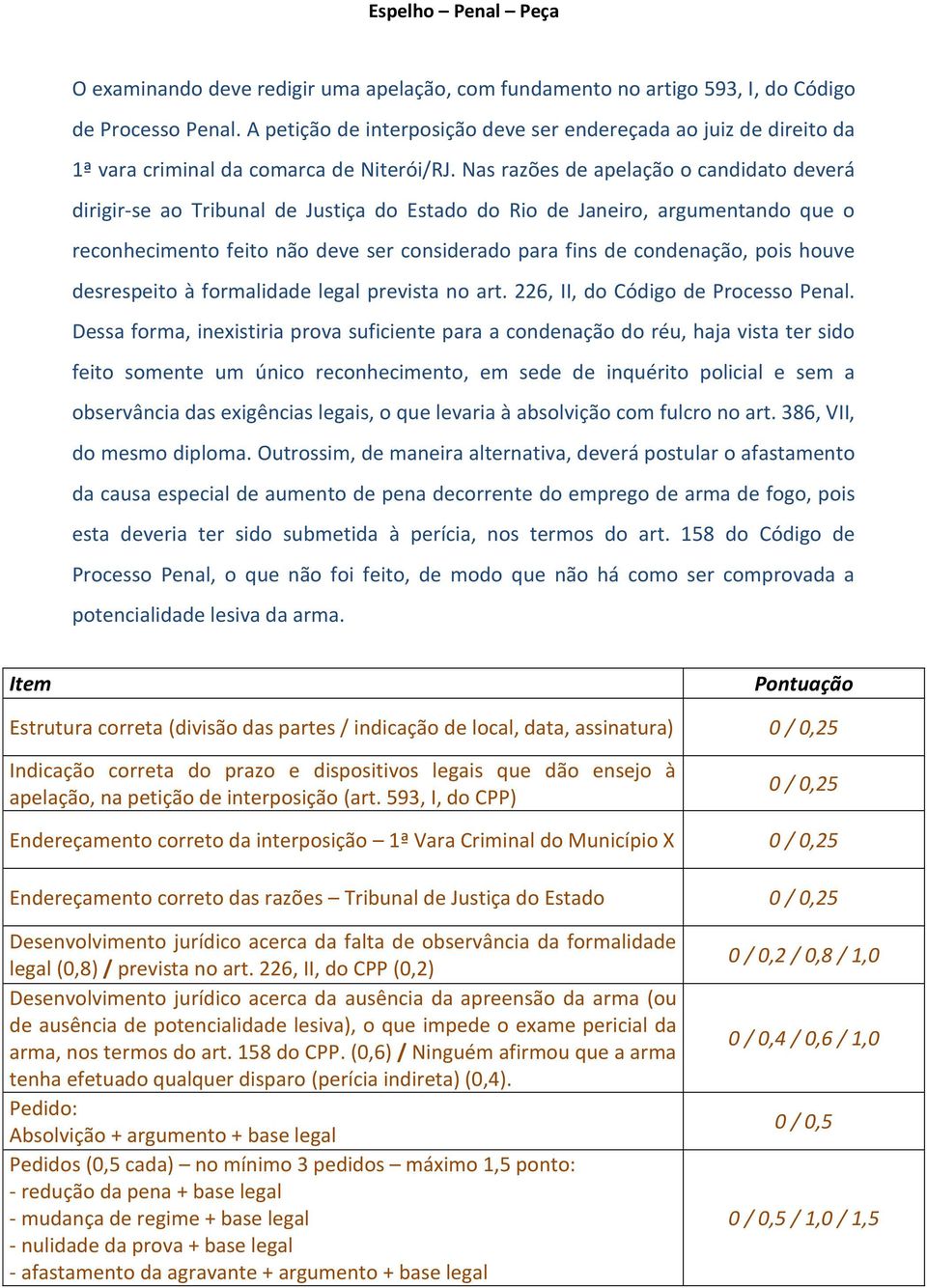 Espelho – Penal – Peça

O examinando deve redigir uma apelação, com fundamento no artigo 593, I, do Código de Processo Penal. A petição de interposição deve ser endereçada ao juiz de direito da 1ª vara criminal da comarca de Niterói/RJ. Nas razões de apelação o candidato deverá dirigir-se ao Tribunal de Justiça do Estado do Rio de Janeiro, argumentando que o reconhecimento feito não deve ser considerado para fins de condenação, pois houve desrespeito à formalidade legal prevista no art. 226, II, do Código de Processo Penal. Dessa forma, inexistiria prova suficiente para a condenação do réu, haja vista ter sido feito somente um único reconhecimento, em sede de inquérito policial e sem a observância das exigências legais, o que levaria à absolvição com fulcro no art. 386, VII, do mesmo diploma. Outrossim, de maneira alternativa, deverá postular o afastamento da causa especial de aumento de pena decorrente do emprego de arma de fogo, pois esta deveria ter sido submetida à perícia, nos termos do art. 158 do Código de Processo Penal, o que não foi feito, de modo que não há como ser comprovada a potencialidade lesiva da arma.

| Item | Pontuação |
|---|---|
| Estrutura correta (divisão das partes / indicação de local, data, assinatura) | 0 / 0,25 |
| Indicação correta do prazo e dispositivos legais que dão ensejo à apelação, na petição de interposição (art. 593, I, do CPP) | 0 / 0,25 |
| Endereçamento correto da interposição – 1ª Vara Criminal do Município X | 0 / 0,25 |
| Endereçamento correto das razões – Tribunal de Justiça do Estado | 0 / 0,25 |
| Desenvolvimento jurídico acerca da falta de observância da formalidade legal (0,8) / prevista no art. 226, II, do CPP (0,2) | 0 / 0,2 / 0,8 / 1,0 |
| Desenvolvimento jurídico acerca da ausência da apreensão da arma (ou de ausência de potencialidade lesiva), o que impede o exame pericial da arma, nos termos do art. 158 do CPP. (0,6) / Ninguém afirmou que a arma tenha efetuado qualquer disparo (perícia indireta) (0,4). | 0 / 0,4 / 0,6 / 1,0 |
| Pedido: Absolvição + argumento + base legal | 0 / 0,5 |
| Pedidos (0,5 cada) – no mínimo 3 pedidos – máximo 1,5 ponto: - redução da pena + base legal - mudança de regime + base legal - nulidade da prova + base legal - afastamento da agravante + argumento + base legal | 0 / 0,5 / 1,0 / 1,5 |